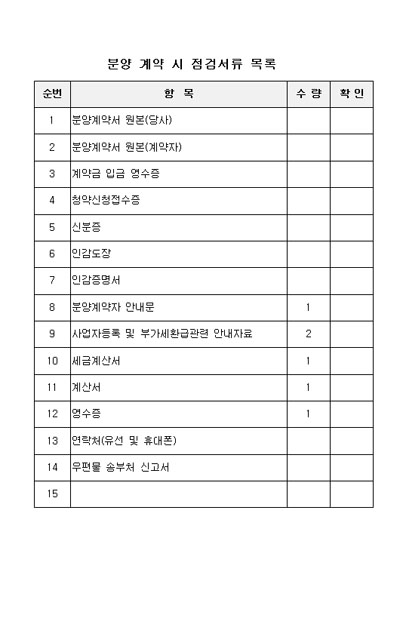 분양 계약 시 점검서류 목록

| 순번 | 항 목 | 수 량 | 확 인 |
|---|---|---|---|
| 1 | 분양계약서 원본(당사) | | |
| 2 | 분양계약서 원본(계약자) | | |
| 3 | 계약금 입금 영수증 | | |
| 4 | 청약신청접수증 | | |
| 5 | 신분증 | | |
| 6 | 인감도장 | | |
| 7 | 인감증명서 | | |
| 8 | 분양계약자 안내문 | 1 | |
| 9 | 사업자등록 및 부가세환급관련 안내자료 | 2 | |
| 10 | 세금계산서 | 1 | |
| 11 | 계산서 | 1 | |
| 12 | 영수증 | 1 | |
| 13 | 연락처(유선 및 휴대폰) | | |
| 14 | 우편물 송부처 신고서 | | |
| 15 | | | |